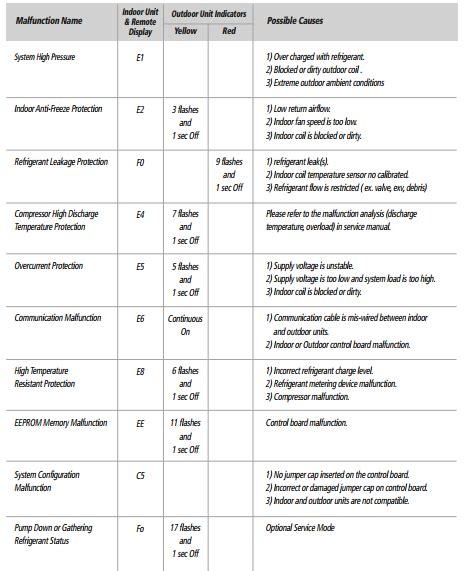 | Malfunction Name | Indoor Unit & Remote Display | Outdoor Unit Indicators Yellow | Outdoor Unit Indicators Red | Possible Causes |
|---|---|---|---|---|
| System High Pressure | E1 | | | 1) Over charged with refrigerant. 2) Blocked or dirty outdoor coil . 3) Extreme outdoor ambient conditions |
| Indoor Anti-Freeze Protection | E2 | 3 flashes and 1 sec Off | | 1) Low return airflow. 2) Indoor fan speed is too low. 3) Indoor coil is blocked or dirty. |
| Refrigerant Leakage Protection | F0 | | 9 flashes and 1 sec Off | 1) refrigerant leak(s). 2) Indoor coil temperature sensor no calibrated. 3) Refrigerant flow is restricted ( ex. valve, exv, debris) |
| Compressor High Discharge Temperature Protection | E4 | 7 flashes and 1 sec Off | | Please refer to the malfunction analysis (discharge temperature, overload) in service manual. |
| Overcurrent Protection | E5 | 5 flashes and 1 sec Off | | 1) Supply voltage is unstable. 2) Supply voltage is too low and system load is too high. 3) Indoor coil is blocked or dirty. |
| Communication Malfunction | E6 | Continuous On | | 1) Communication cable is mis-wired between indoor and outdoor units. 2) Indoor or Outdoor control board malfunction. |
| High Temperature Resistant Protection | E8 | 6 flashes and 1 sec Off | | 1) Incorrect refrigerant charge level. 2) Refrigerant metering device malfunction. 3) Compressor malfunction. |
| EEPROM Memory Malfunction | EE | 11 flashes and 1 sec Off | | Control board malfunction. |
| System Configuration Malfunction | C5 | | | 1) No jumper cap inserted on the control board. 2) Incorrect or damaged jumper cap on control board. 3) Indoor and outdoor units are not compatible. |
| Pump Down or Gathering Refrigerant Status | Fo | 17 flashes and 1 sec Off | | Optional Service Mode |